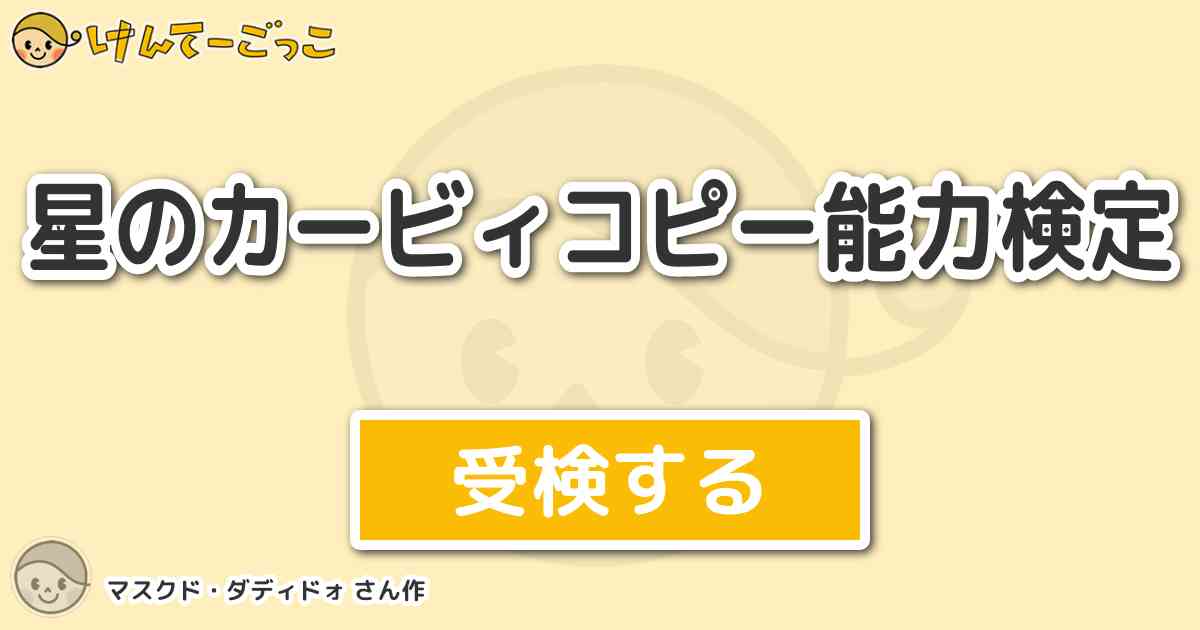 けんてーごっこ

星のカービィコピー能力検定

受検する

マスクド・ダディドォ さん作